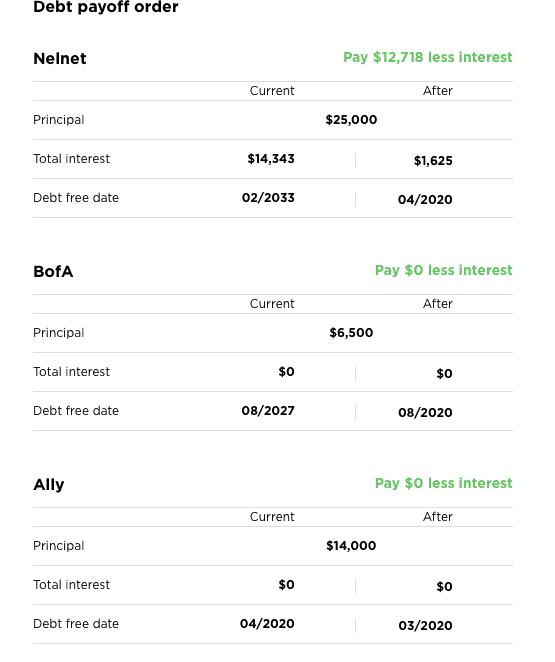 Debt payoff order

Nelnet

Pay $12,718 less interest

| | Current | After |
|---|---|---|
| Principal | $25,000 | |
| Total interest | $14,343 | $1,625 |
| Debt free date | 02/2033 | 04/2020 |

BofA

Pay $0 less interest

| | Current | After |
|---|---|---|
| Principal | $6,500 | |
| Total interest | $0 | $0 |
| Debt free date | 08/2027 | 08/2020 |

Ally

Pay $0 less interest

| | Current | After |
|---|---|---|
| Principal | $14,000 | |
| Total interest | $0 | $0 |
| Debt free date | 04/2020 | 03/2020 |